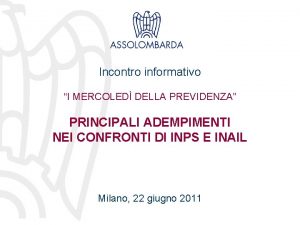 ASSOLOMBARDA

Incontro informativo

"I MERCOLEDÌ DELLA PREVIDENZA"

PRINCIPALI ADEMPIMENTI NEI CONFRONTI DI INPS E INAIL

Milano, 22 giugno 2011